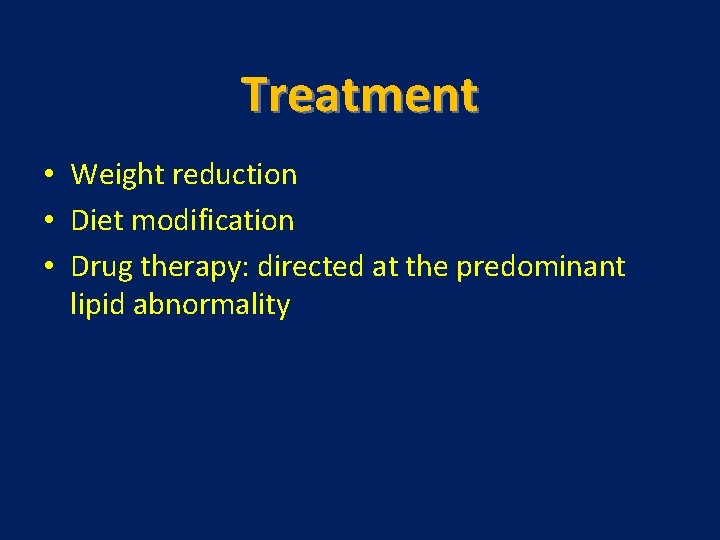 Treatment

• Weight reduction
• Diet modification
• Drug therapy: directed at the predominant lipid abnormality